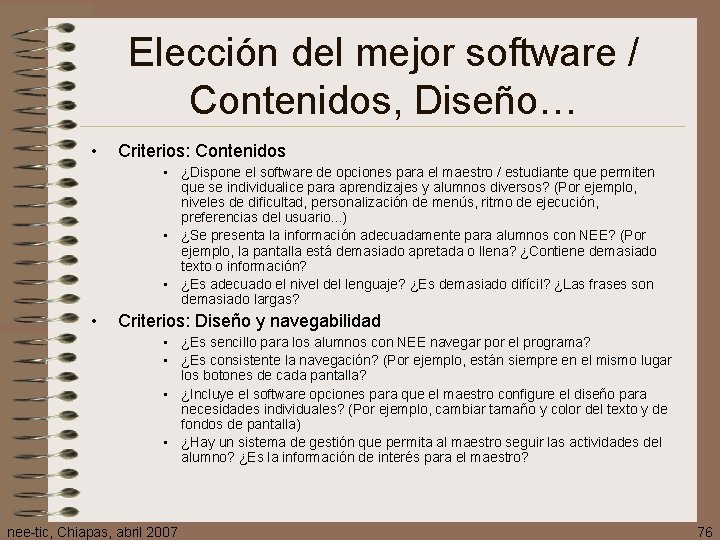 Elección del mejor software / Contenidos, Diseño…

• Criterios: Contenidos

• ¿Dispone el software de opciones para el maestro / estudiante que permiten que se individualice para aprendizajes y alumnos diversos? (Por ejemplo, niveles de dificultad, personalización de menús, ritmo de ejecución, preferencias del usuario...)

• ¿Se presenta la información adecuadamente para alumnos con NEE? (Por ejemplo, la pantalla está demasiado apretada o llena? ¿Contiene demasiado texto o información?

• ¿Es adecuado el nivel del lenguaje? ¿Es demasiado difícil? ¿Las frases son demasiado largas?

• Criterios: Diseño y navegabilidad

• ¿Es sencillo para los alumnos con NEE navegar por el programa?

• ¿Es consistente la navegación? (Por ejemplo, están siempre en el mismo lugar los botones de cada pantalla?

• ¿Incluye el software opciones para que el maestro configure el diseño para necesidades individuales? (Por ejemplo, cambiar tamaño y color del texto y de fondos de pantalla)

• ¿Hay un sistema de gestión que permita al maestro seguir las actividades del alumno? ¿Es la información de interés para el maestro?

nee-tic, Chiapas, abril 2007

76